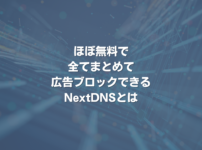 ほぼ無料で
全てまとめて
広告ブロックできる
NextDNSとは